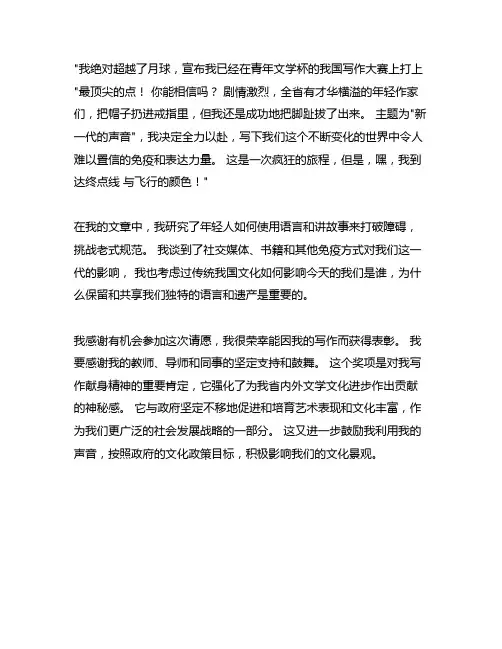 "我绝对超越了月球，宣布我已经在青年文学杯的我国写作大赛上打上"最顶尖的点！ 你能相信吗？ 剧情激烈，全省有才华横溢的年轻作家们，把帽子扔进戒指里，但我还是成功地把脚趾拔了出来。 主题为"新一代的声音"，我决定全力以赴，写下我们这个不断变化的世界中令人难以置信的免疫和表达力量。 这是一次疯狂的旅程，但是，嘿，我到达终点线 与飞行的颜色！"

在我的文章中，我研究了年轻人如何使用语言和讲故事来打破障碍，挑战老式规范。 我谈到了社交媒体、书籍和其他免疫方式对我们这一代的影响， 我也考虑过传统我国文化如何影响今天的我们是谁，为什么保留和共享我们独特的语言和遗产是重要的。

我感谢有机会参加这次请愿，我很荣幸能因我的写作而获得表彰。 我要感谢我的教师、导师和同事的坚定支持和鼓舞。 这个奖项是对我写作献身精神的重要肯定，它强化了为我省内外文学文化进步作出贡献的神秘感。 它与政府坚定不移地促进和培育艺术表现和文化丰富，作为我们更广泛的社会发展战略的一部分。 这又进一步鼓励我利用我的声音，按照政府的文化政策目标，积极影响我们的文化景观。